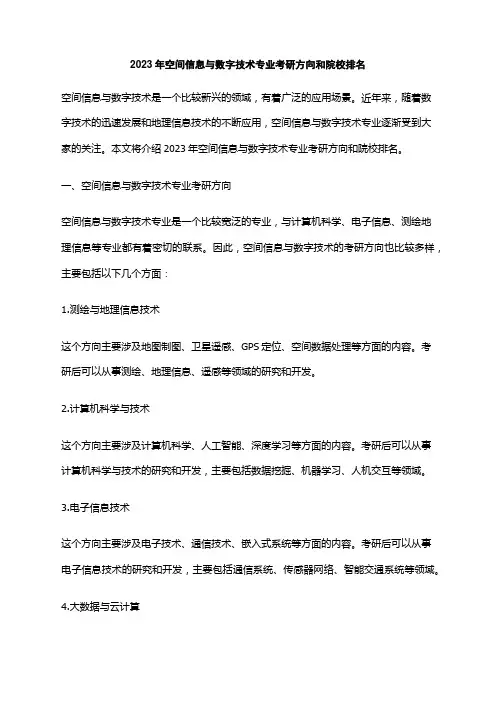 2023年空间信息与数字技术专业考研方向和院校排名

空间信息与数字技术是一个比较新兴的领域，有着广泛的应用场景。近年来，随着数字技术的迅速发展和地理信息技术的不断应用，空间信息与数字技术专业逐渐受到大家的关注。本文将介绍2023年空间信息与数字技术专业考研方向和院校排名。

一、空间信息与数字技术专业考研方向

空间信息与数字技术专业是一个比较宽泛的专业，与计算机科学、电子信息、测绘地理信息等专业都有着密切的联系。因此，空间信息与数字技术的考研方向也比较多样，主要包括以下几个方面：

1.测绘与地理信息技术

这个方向主要涉及地图制图、卫星遥感、GPS定位、空间数据处理等方面的内容。考研后可以从事测绘、地理信息、遥感等领域的研究和开发。

2.计算机科学与技术

这个方向主要涉及计算机科学、人工智能、深度学习等方面的内容。考研后可以从事计算机科学与技术的研究和开发，主要包括数据挖掘、机器学习、人机交互等领域。

3.电子信息技术

这个方向主要涉及电子技术、通信技术、嵌入式系统等方面的内容。考研后可以从事电子信息技术的研究和开发，主要包括通信系统、传感器网络、智能交通系统等领域。

4.大数据与云计算